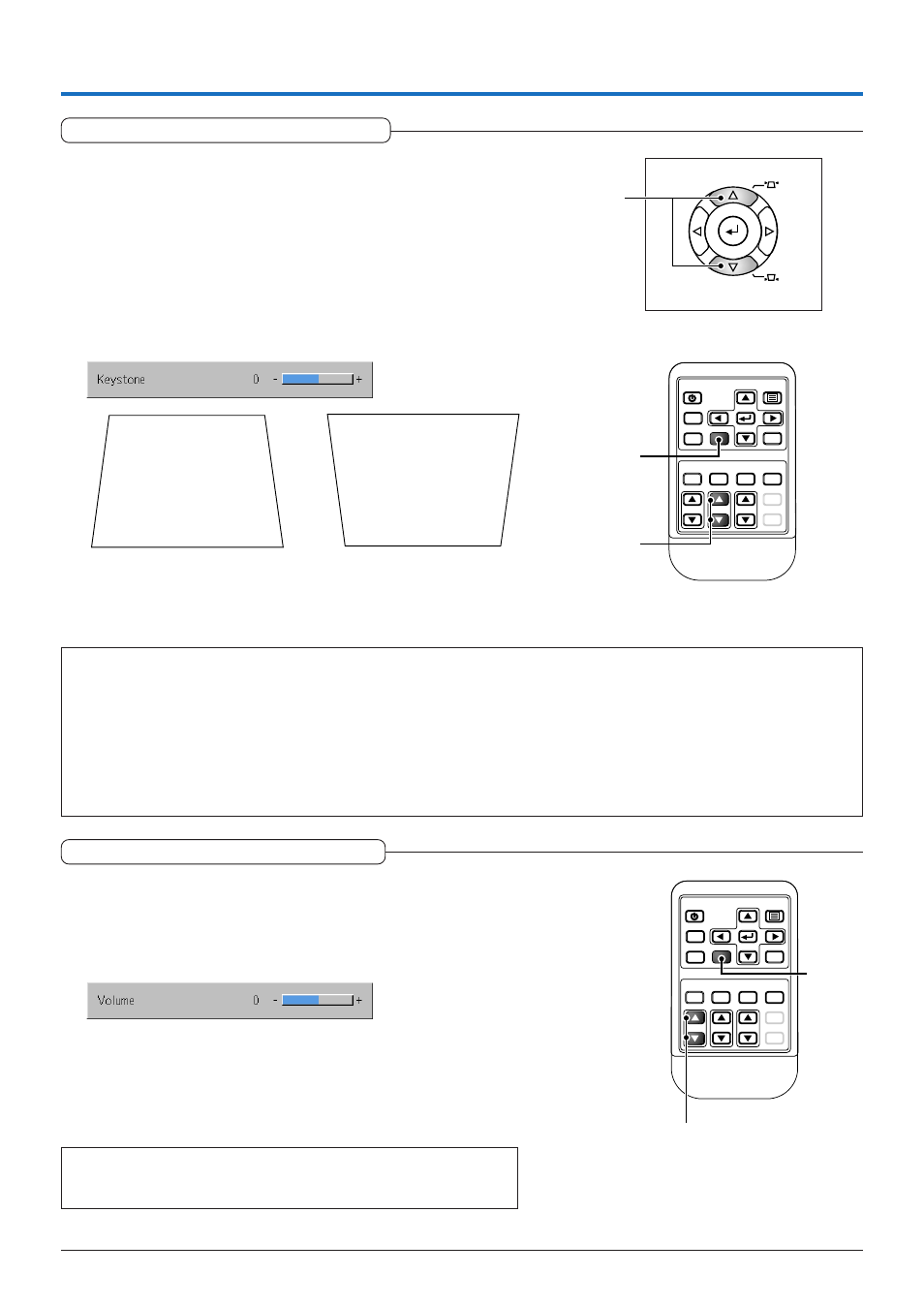 Keystone 0 - +

Volume 0 - +